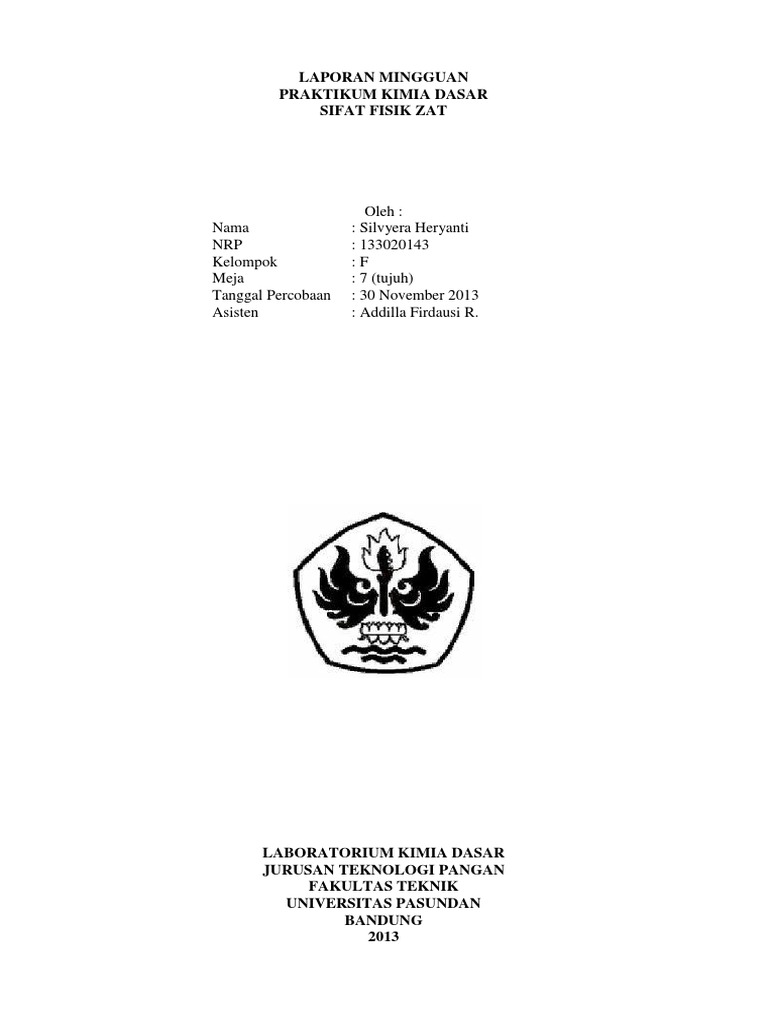 LAPORAN MINGGUAN
PRAKTIKUM KIMIA DASAR
SIFAT FISIK ZAT

Oleh :
Nama : Silvyera Heryanti
NRP : 133020143
Kelompok : F
Meja : 7 (tujuh)
Tanggal Percobaan : 30 November 2013
Asisten : Addilla Firdausi R.

LABORATORIUM KIMIA DASAR
JURUSAN TEKNOLOGI PANGAN
FAKULTAS TEKNIK
UNIVERSITAS PASUNDAN
BANDUNG
2013